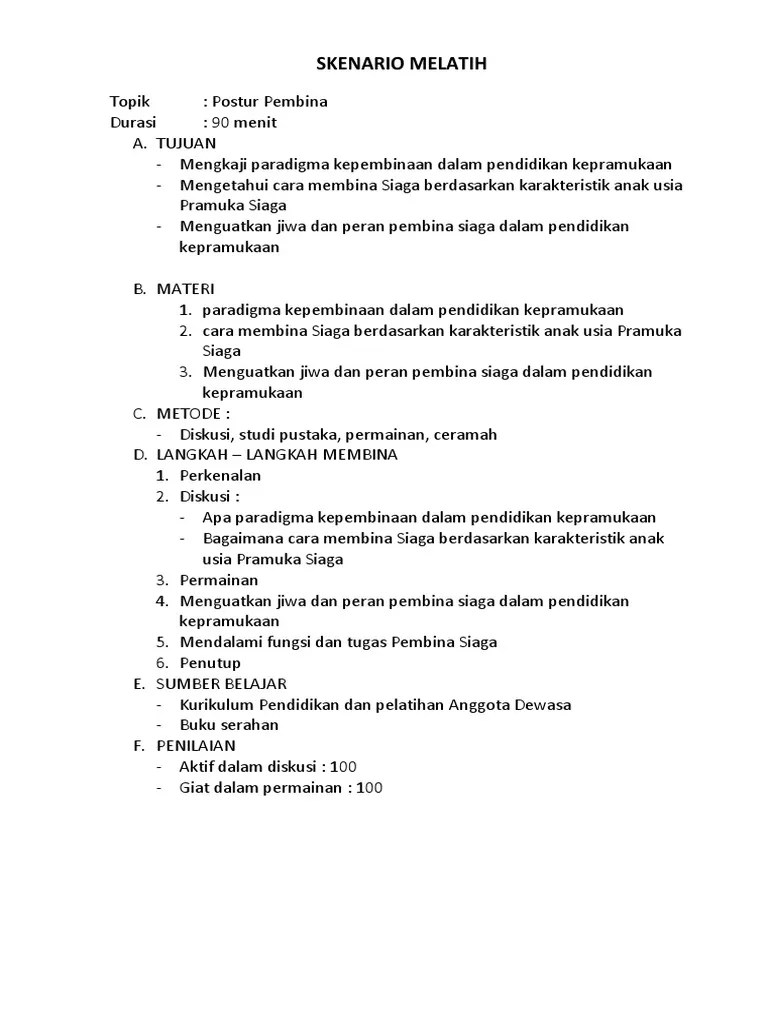 SKENARIO MELATIH

Topik : Postur Pembina
Durasi : 90 menit

A. TUJUAN
- Mengkaji paradigma kepembinaan dalam pendidikan kepramukaan
- Mengetahui cara membina Siaga berdasarkan karakteristik anak usia Pramuka Siaga
- Menguatkan jiwa dan peran pembina siaga dalam pendidikan kepramukaan

B. MATERI
1. paradigma kepembinaan dalam pendidikan kepramukaan
2. cara membina Siaga berdasarkan karakteristik anak usia Pramuka Siaga
3. Menguatkan jiwa dan peran pembina siaga dalam pendidikan kepramukaan

C. METODE :
- Diskusi, studi pustaka, permainan, ceramah

D. LANGKAH – LANGKAH MEMBINA
1. Perkenalan
2. Diskusi :
- Apa paradigma kepembinaan dalam pendidikan kepramukaan
- Bagaimana cara membina Siaga berdasarkan karakteristik anak usia Pramuka Siaga
3. Permainan
4. Menguatkan jiwa dan peran pembina siaga dalam pendidikan kepramukaan
5. Mendalami fungsi dan tugas Pembina Siaga
6. Penutup

E. SUMBER BELAJAR
- Kurikulum Pendidikan dan pelatihan Anggota Dewasa
- Buku serahan

F. PENILAIAN
- Aktif dalam diskusi : 100
- Giat dalam permainan : 100